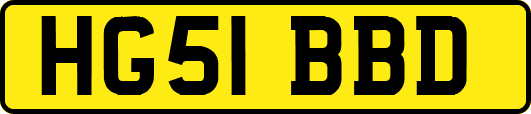 HG51 BBD